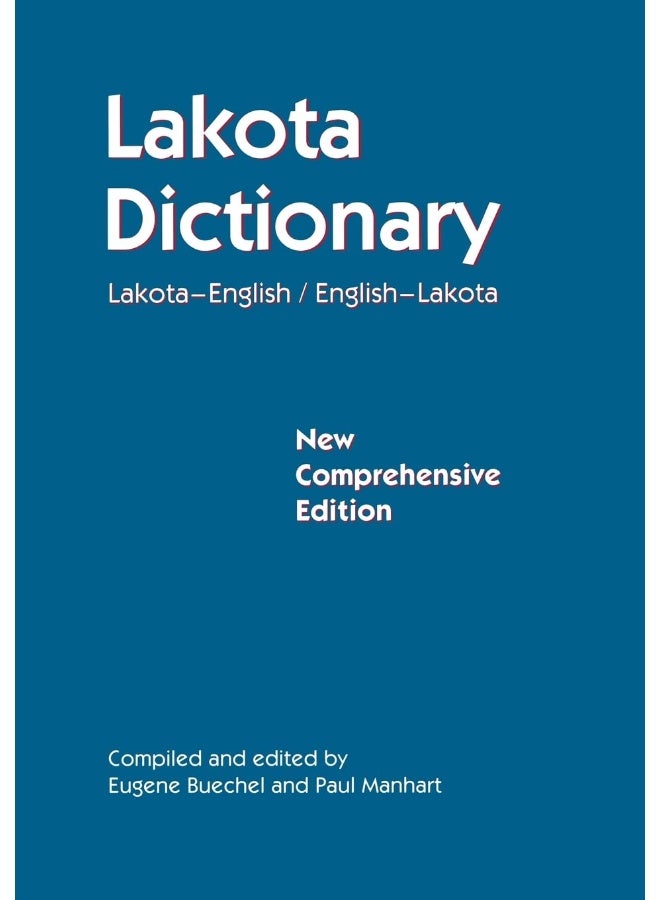 Lakota Dictionary

Lakota–English / English–Lakota

New Comprehensive Edition

Compiled and edited by
Eugene Buechel and Paul Manhart